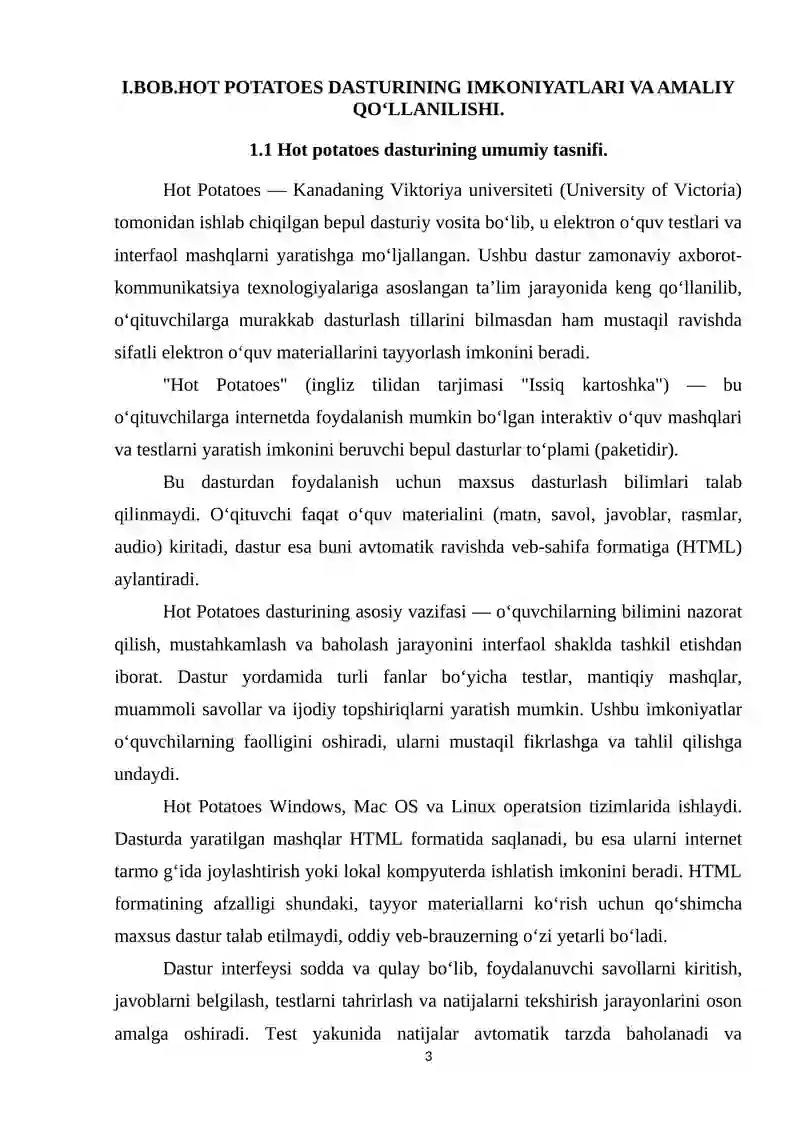 I.BOB.HOT POTATOES DASTURINING IMKONIYATLARI VA AMALIY QO‘LLANILISHI.

1.1 Hot potatoes dasturining umumiy tasnifi.

Hot Potatoes — Kanadaning Viktoriya universiteti (University of Victoria) tomonidan ishlab chiqilgan bepul dasturiy vosita bo‘lib, u elektron o‘quv testlari va interfaol mashqlarni yaratishga mo‘ljallangan. Ushbu dastur zamonaviy axborot-kommunikatsiya texnologiyalariga asoslangan ta’lim jarayonida keng qo‘llanilib, o‘qituvchilarga murakkab dasturlash tillarini bilmasdan ham mustaqil ravishda sifatli elektron o‘quv materiallarini tayyorlash imkonini beradi.

"Hot Potatoes" (ingliz tilidan tarjimasi "Issiq kartoshka") — bu o‘qituvchilarga internetda foydalanish mumkin bo‘lgan interaktiv o‘quv mashqlari va testlarni yaratish imkonini beruvchi bepul dasturlar to‘plami (paketidir).

Bu dasturdan foydalanish uchun maxsus dasturlash bilimlari talab qilinmaydi. O‘qituvchi faqat o‘quv materialini (matn, savol, javoblar, rasmlar, audio) kiritadi, dastur esa buni avtomatik ravishda veb-sahifa formatiga (HTML) aylantiradi.

Hot Potatoes dasturining asosiy vazifasi — o‘quvchilarning bilimini nazorat qilish, mustahkamlash va baholash jarayonini interfaol shaklda tashkil etishdan iborat. Dastur yordamida turli fanlar bo‘yicha testlar, mantiqiy mashqlar, muammoli savollar va ijodiy topshiriqlarni yaratish mumkin. Ushbu imkoniyatlar o‘quvchilarning faolligini oshiradi, ularni mustaqil fikrlashga va tahlil qilishga undaydi.

Hot Potatoes Windows, Mac OS va Linux operatsion tizimlarida ishlaydi. Dasturda yaratilgan mashqlar HTML formatida saqlanadi, bu esa ularni internet tarmo g‘ida joylashtirish yoki lokal kompyuterda ishlatish imkonini beradi. HTML formatining afzalligi shundaki, tayyor materiallarni ko‘rish uchun qo‘shimcha maxsus dastur talab etilmaydi, oddiy veb-brauzerning o‘zi yetarli bo‘ladi.

Dastur interfeysi sodda va qulay bo‘lib, foydalanuvchi savollarni kiritish, javoblarni belgilash, testlarni tahrirlash va natijalarni tekshirish jarayonlarini oson amalga oshiradi. Test yakunida natijalar avtomatik tarzda baholanadi va

3